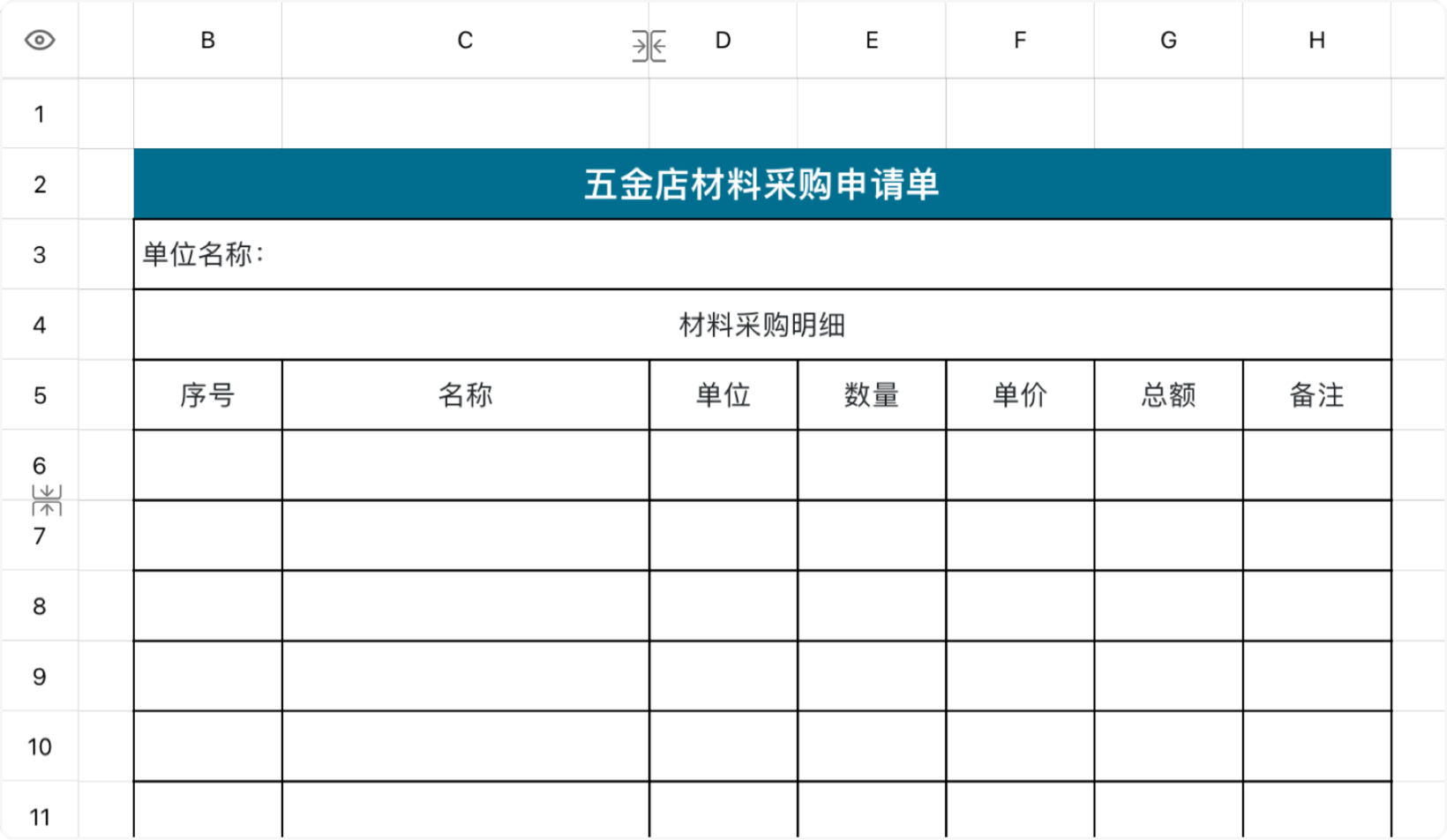 | | B | C | D | E | F | G | H |
|---|---|---|---|---|---|---|---|
| 1 | | | | | | | |
| 2 | 五金店材料采购申请单 | | | | | | |
| 3 | 单位名称： | | | | | | |
| 4 | 材料采购明细 | | | | | | |
| 5 | 序号 | 名称 | 单位 | 数量 | 单价 | 总额 | 备注 |
| 6 | | | | | | | |
| 7 | | | | | | | |
| 8 | | | | | | | |
| 9 | | | | | | | |
| 10 | | | | | | | |
| 11 | | | | | | | |